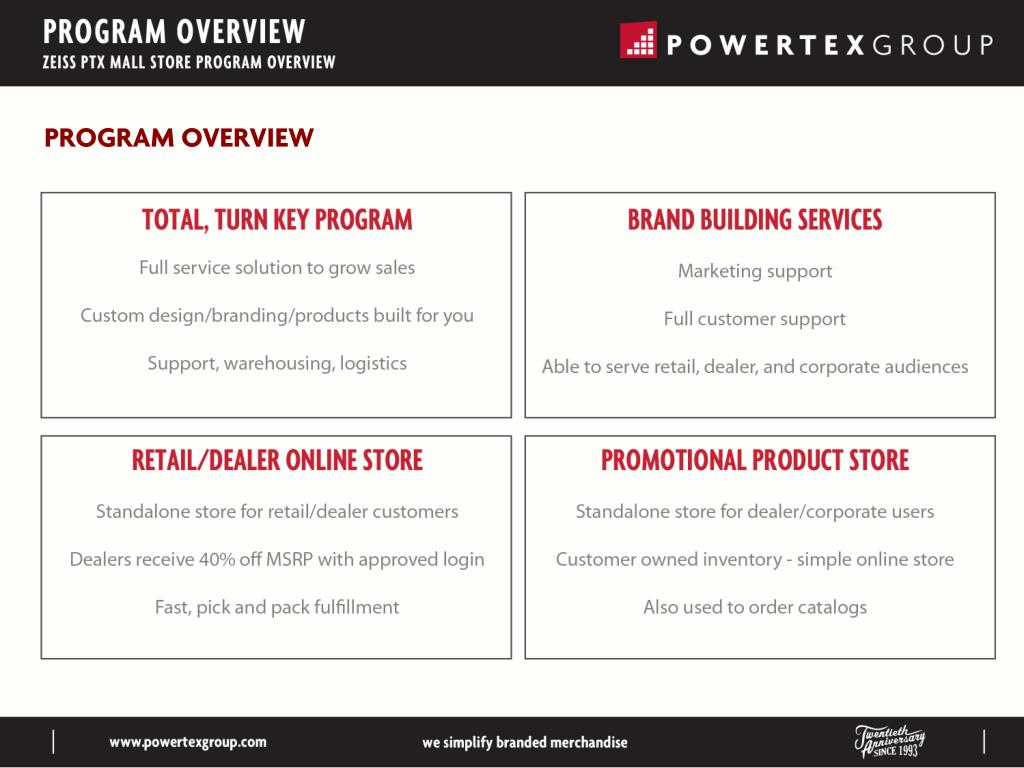 PROGRAM OVERVIEW
ZEISS PTX MALL STORE PROGRAM OVERVIEW

POWERTEXGROUP

PROGRAM OVERVIEW

TOTAL, TURN KEY PROGRAM

Full service solution to grow sales

Custom design/branding/products built for you

Support, warehousing, logistics

BRAND BUILDING SERVICES

Marketing support

Full customer support

Able to serve retail, dealer, and corporate audiences

RETAIL/DEALER ONLINE STORE

Standalone store for retail/dealer customers

Dealers receive 40% off MSRP with approved login

Fast, pick and pack fulfillment

PROMOTIONAL PRODUCT STORE

Standalone store for dealer/corporate users

Customer owned inventory - simple online store

Also used to order catalogs

www.powertexgroup.com

we simplify branded merchandise

Twentieth Anniversary SINCE 1993